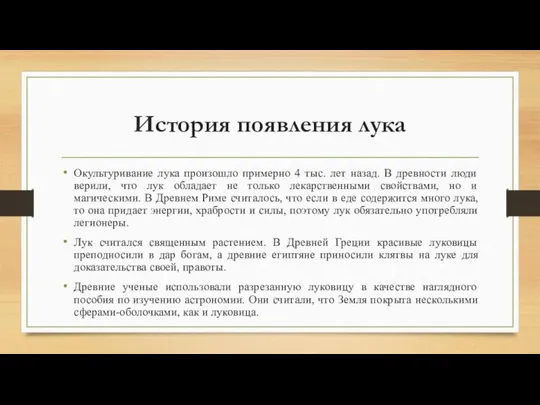 История появления лука

• Окультуривание лука произошло примерно 4 тыс. лет назад. В древности люди верили, что лук обладает не только лекарственными свойствами, но и магическими. В Древнем Риме считалось, что если в еде содержится много лука, то она придает энергии, храбрости и силы, поэтому лук обязательно употребляли легионеры.

• Лук считался священным растением. В Древней Греции красивые луковицы преподносили в дар богам, а древние египтяне приносили клятвы на луке для доказательства своей, правоты.

• Древние ученые использовали разрезанную луковицу в качестве наглядного пособия по изучению астрономии. Они считали, что Земля покрыта несколькими сферами-оболочками, как и луковица.